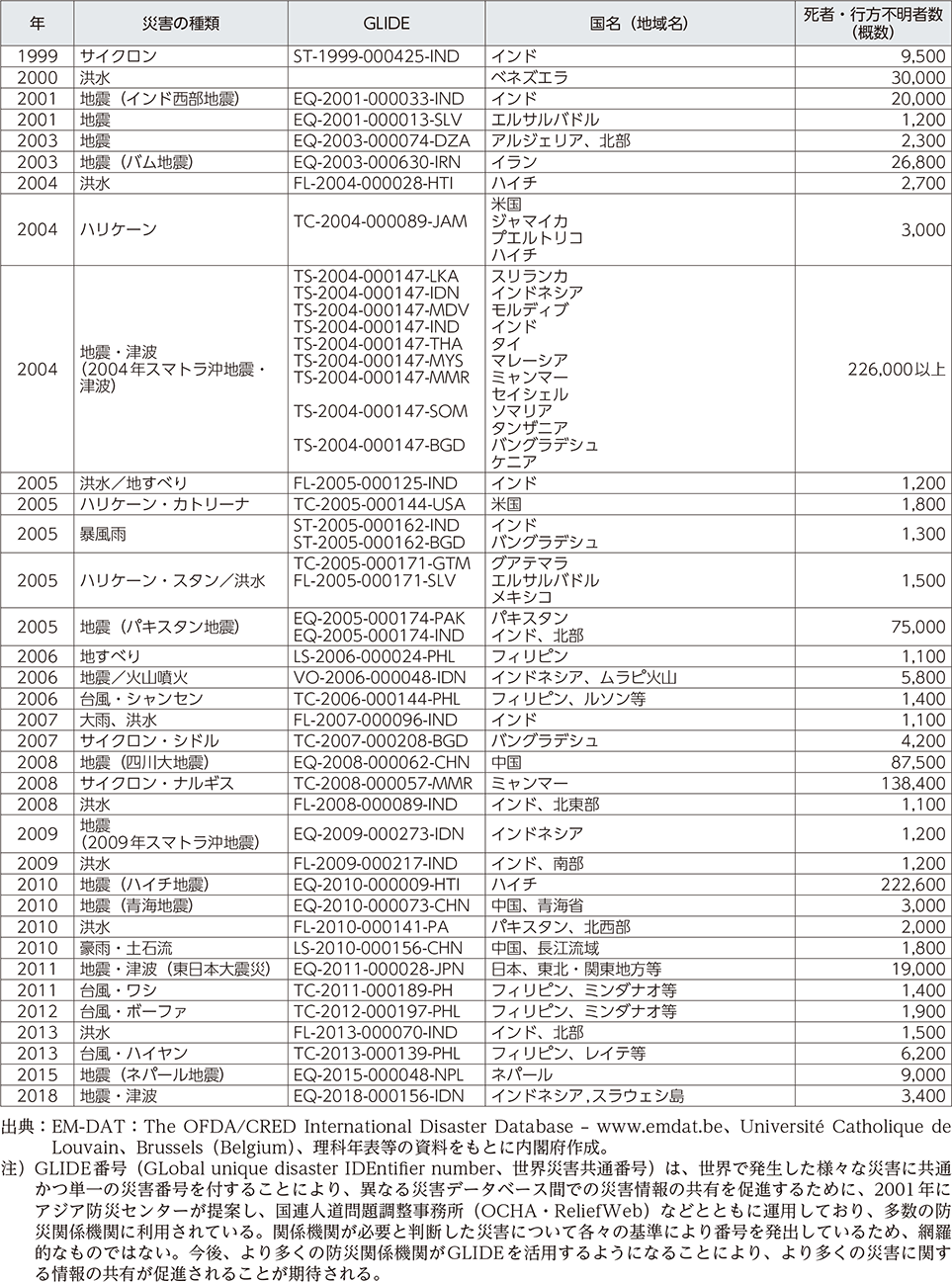 | 年 | 災害の種類 | GLIDE | 国名（地域名） | 死者・行方不明者数（概数） |
|---|---|---|---|---|
| 1999 | サイクロン | ST-1999-000425-IND | インド | 9,500 |
| 2000 | 洪水 | | ベネズエラ | 30,000 |
| 2001 | 地震（インド西部地震） | EQ-2001-000033-IND | インド | 20,000 |
| 2001 | 地震 | EQ-2001-000013-SLV | エルサルバドル | 1,200 |
| 2003 | 地震 | EQ-2003-000074-DZA | アルジェリア、北部 | 2,300 |
| 2003 | 地震（バム地震） | EQ-2003-000630-IRN | イラン | 26,800 |
| 2004 | 洪水 | FL-2004-000028-HTI | ハイチ | 2,700 |
| 2004 | ハリケーン | TC-2004-000089-JAM | 米国 ジャマイカ プエルトリコ ハイチ | 3,000 |
| 2004 | 地震・津波（2004年スマトラ沖地震・津波） | TS-2004-000147-LKA TS-2004-000147-IDN TS-2004-000147-MDV TS-2004-000147-IND TS-2004-000147-THA TS-2004-000147-MYS TS-2004-000147-MMR TS-2004-000147-SOM TS-2004-000147-BGD | スリランカ インドネシア モルディブ インド タイ マレーシア ミャンマー セイシェル ソマリア タンザニア バングラデシュ ケニア | 226,000以上 |
| 2005 | 洪水／地すべり | FL-2005-000125-IND | インド | 1,200 |
| 2005 | ハリケーン・カトリーナ | TC-2005-000144-USA | 米国 | 1,800 |
| 2005 | 暴風雨 | ST-2005-000162-IND ST-2005-000162-BGD | インド バングラデシュ | 1,300 |
| 2005 | ハリケーン・スタン／洪水 | TC-2005-000171-GTM FL-2005-000171-SLV | グアテマラ エルサルバドル メキシコ | 1,500 |
| 2005 | 地震（パキスタン地震） | EQ-2005-000174-PAK EQ-2005-000174-IND | パキスタン インド、北部 | 75,000 |
| 2006 | 地すべり | LS-2006-000024-PHL | フィリピン | 1,100 |
| 2006 | 地震／火山噴火 | VO-2006-000048-IDN | インドネシア、ムラピ火山 | 5,800 |
| 2006 | 台風・シャンセン | TC-2006-000144-PHL | フィリピン、ルソン等 | 1,400 |
| 2007 | 大雨、洪水 | FL-2007-000096-IND | インド | 1,100 |
| 2007 | サイクロン・シドル | TC-2007-000208-BGD | バングラデシュ | 4,200 |
| 2008 | 地震（四川大地震） | EQ-2008-000062-CHN | 中国 | 87,500 |
| 2008 | サイクロン・ナルギス | TC-2008-000057-MMR | ミャンマー | 138,400 |
| 2008 | 洪水 | FL-2008-000089-IND | インド、北東部 | 1,100 |
| 2009 | 地震（2009年スマトラ沖地震） | EQ-2009-000273-IDN | インドネシア | 1,200 |
| 2009 | 洪水 | FL-2009-000217-IND | インド、南部 | 1,200 |
| 2010 | 地震（ハイチ地震） | EQ-2010-000009-HTI | ハイチ | 222,600 |
| 2010 | 地震（青海地震） | EQ-2010-000073-CHN | 中国、青海省 | 3,000 |
| 2010 | 洪水 | FL-2010-000141-PA | パキスタン、北西部 | 2,000 |
| 2010 | 豪雨・土石流 | LS-2010-000156-CHN | 中国、長江流域 | 1,800 |
| 2011 | 地震・津波（東日本大震災） | EQ-2011-000028-JPN | 日本、東北・関東地方等 | 19,000 |
| 2011 | 台風・ワシ | TC-2011-000189-PH | フィリピン、ミンダナオ等 | 1,400 |
| 2012 | 台風・ボーファ | TC-2012-000197-PHL | フィリピン、ミンダナオ等 | 1,900 |
| 2013 | 洪水 | FL-2013-000070-IND | インド、北部 | 1,500 |
| 2013 | 台風・ハイヤン | TC-2013-000139-PHL | フィリピン、レイテ等 | 6,200 |
| 2015 | 地震（ネパール地震） | EQ-2015-000048-NPL | ネパール | 9,000 |
| 2018 | 地震・津波 | EQ-2018-000156-IDN | インドネシア,スラウェシ島 | 3,400 |

出典：EM-DAT：The OFDA/CRED International Disaster Database – www.emdat.be、Université Catholique de Louvain、Brussels（Belgium）、理科年表等の資料をもとに内閣府作成。

注）GLIDE番号（GLobal unique disaster IDEntifier number、世界災害共通番号）は、世界で発生した様々な災害に共通かつ単一の災害番号を付することにより、異なる災害データベース間での災害情報の共有を促進するために、2001年にアジア防災センターが提案し、国連人道問題調整事務所（OCHA・ReliefWeb）などとともに運用しており、多数の防災関係機関に利用されている。関係機関が必要と判断した災害について各々の基準により番号を発出しているため、網羅的なものではない。今後、より多くの防災関係機関がGLIDEを活用するようになることにより、より多くの災害に関する情報の共有が促進されることが期待される。